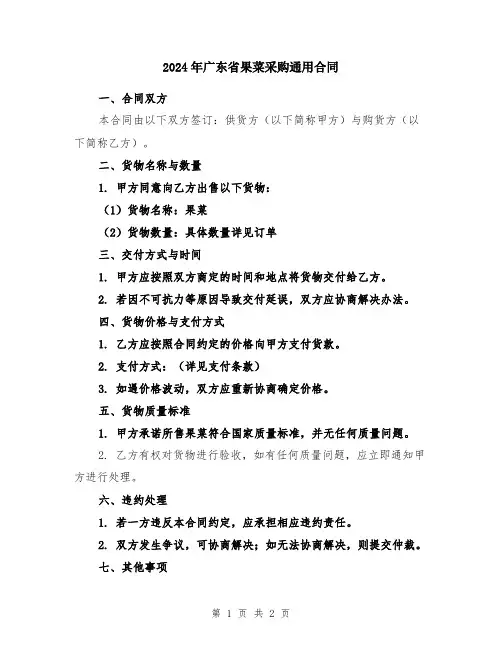 2024年广东省果菜采购通用合同

一、合同双方

本合同由以下双方签订：供货方（以下简称甲方）与购货方（以下简称乙方）。

二、货物名称与数量

1. 甲方同意向乙方出售以下货物：

（1）货物名称：果菜

（2）货物数量：具体数量详见订单

三、交付方式与时间

1. 甲方应按照双方商定的时间和地点将货物交付给乙方。

2. 若因不可抗力等原因导致交付延误，双方应协商解决办法。

四、货物价格与支付方式

1. 乙方应按照合同约定的价格向甲方支付货款。

2. 支付方式：（详见支付条款）

3. 如遇价格波动，双方应重新协商确定价格。

五、货物质量标准

1. 甲方承诺所售果菜符合国家质量标准，并无任何质量问题。

2. 乙方有权对货物进行验收，如有任何质量问题，应立即通知甲方进行处理。

六、违约处理

1. 若一方违反本合同约定，应承担相应违约责任。

2. 双方发生争议，可协商解决；如无法协商解决，则提交仲裁。

七、其他事项

第 1 页 共 2 页